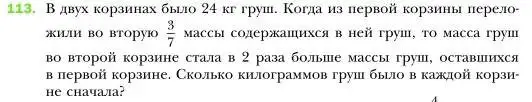 113. В двух корзинах было 24 кг груш. Когда из первой корзины переложили во вторую $\frac{3}{7}$ массы содержащихся в ней груш, то масса груш во второй корзине стала в 2 раза больше массы груш, оставшихся в первой корзине. Сколько килограммов груш было в каждой корзине сначала?